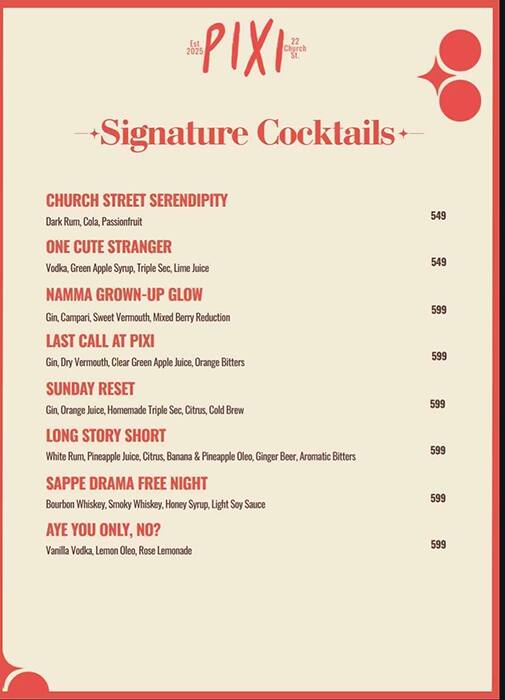 Est. 2025 PIXI 22 Church St.

Signature Cocktails

CHURCH STREET SERENDIPITY
Dark Rum, Cola, Passionfruit
549

ONE CUTE STRANGER
Vodka, Green Apple Syrup, Triple Sec, Lime Juice
549

NAMMA GROWN-UP GLOW
Gin, Campari, Sweet Vermouth, Mixed Berry Reduction
599

LAST CALL AT PIXI
Gin, Dry Vermouth, Clear Green Apple Juice, Orange Bitters
599

SUNDAY RESET
Gin, Orange Juice, Homemade Triple Sec, Citrus, Cold Brew
599

LONG STORY SHORT
White Rum, Pineapple Juice, Citrus, Banana & Pineapple Oleo, Ginger Beer, Aromatic Bitters
599

SAPPE DRAMA FREE NIGHT
Bourbon Whiskey, Smoky Whiskey, Honey Syrup, Light Soy Sauce
599

AYE YOU ONLY, NO?
Vanilla Vodka, Lemon Oleo, Rose Lemonade
599